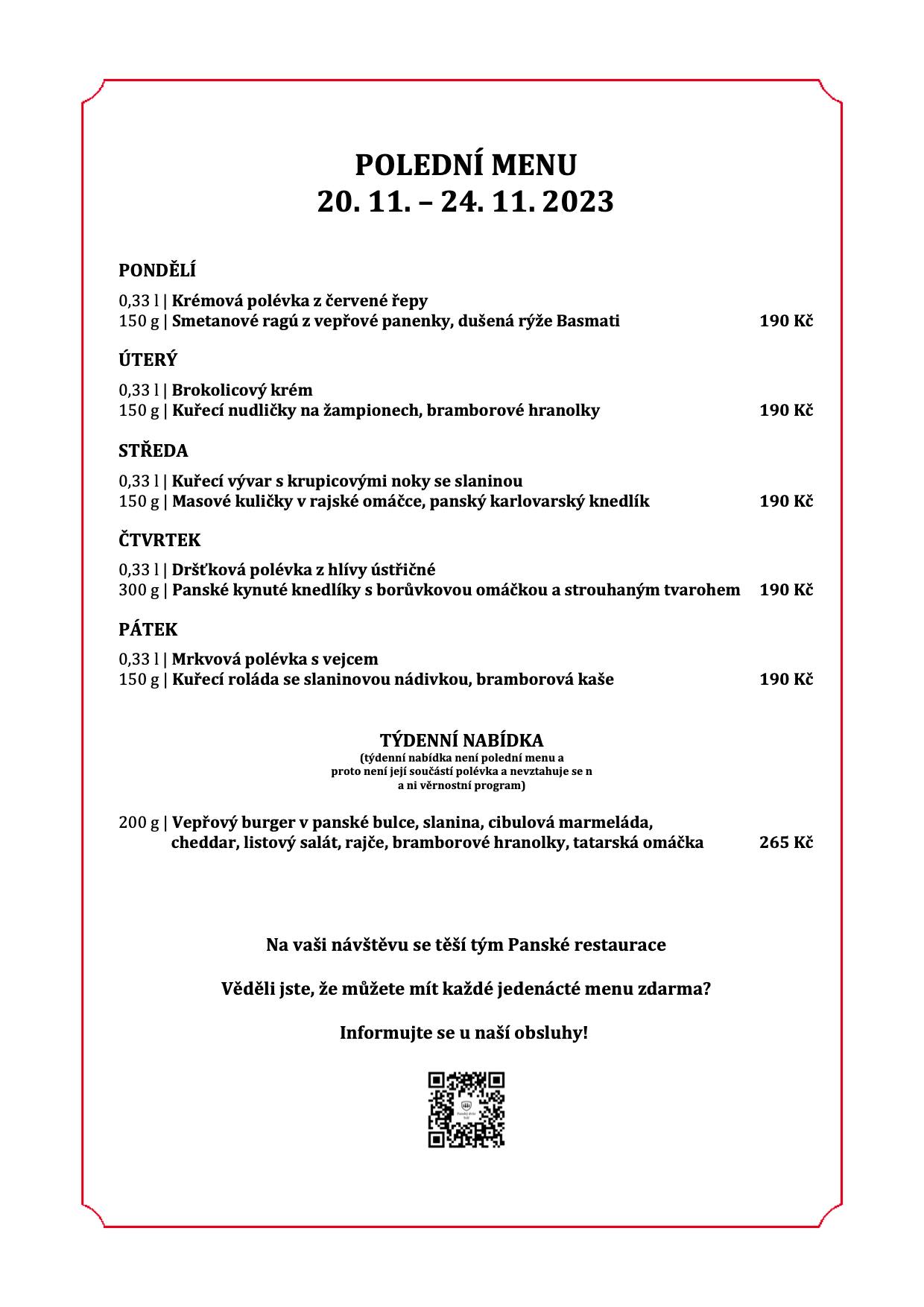 POLEDNÍ MENU
20. 11. – 24. 11. 2023

PONDĚLÍ

0,33 l | Krémová polévka z červené řepy
150 g | Smetanové ragú z vepřové panenky, dušená rýže Basmati 190 Kč

ÚTERÝ

0,33 l | Brokolicový krém
150 g | Kuřecí nudličky na žampionech, bramborové hranolky 190 Kč

STŘEDA

0,33 l | Kuřecí vývar s krupicovými noky se slaninou
150 g | Masové kuličky v rajské omáčce, panský karlovarský knedlík 190 Kč

ČTVRTEK

0,33 l | Dršťková polévka z hlívy ústřičné
300 g | Panské kynuté knedlíky s borůvkovou omáčkou a strouhaným tvarohem 190 Kč

PÁTEK

0,33 l | Mrkvová polévka s vejcem
150 g | Kuřecí roláda se slaninovou nádivkou, bramborová kaše 190 Kč

TÝDENNÍ NABÍDKA
(týdenní nabídka není polední menu a proto není její součástí polévka a nevztahuje se n a ni věrnostní program)

200 g | Vepřový burger v panské bulce, slanina, cibulová marmeláda, cheddar, listový salát, rajče, bramborové hranolky, tatarská omáčka 265 Kč

Na vaši návštěvu se těší tým Panské restaurace

Věděli jste, že můžete mít každé jedenácté menu zdarma?

Informujte se u naší obsluhy!